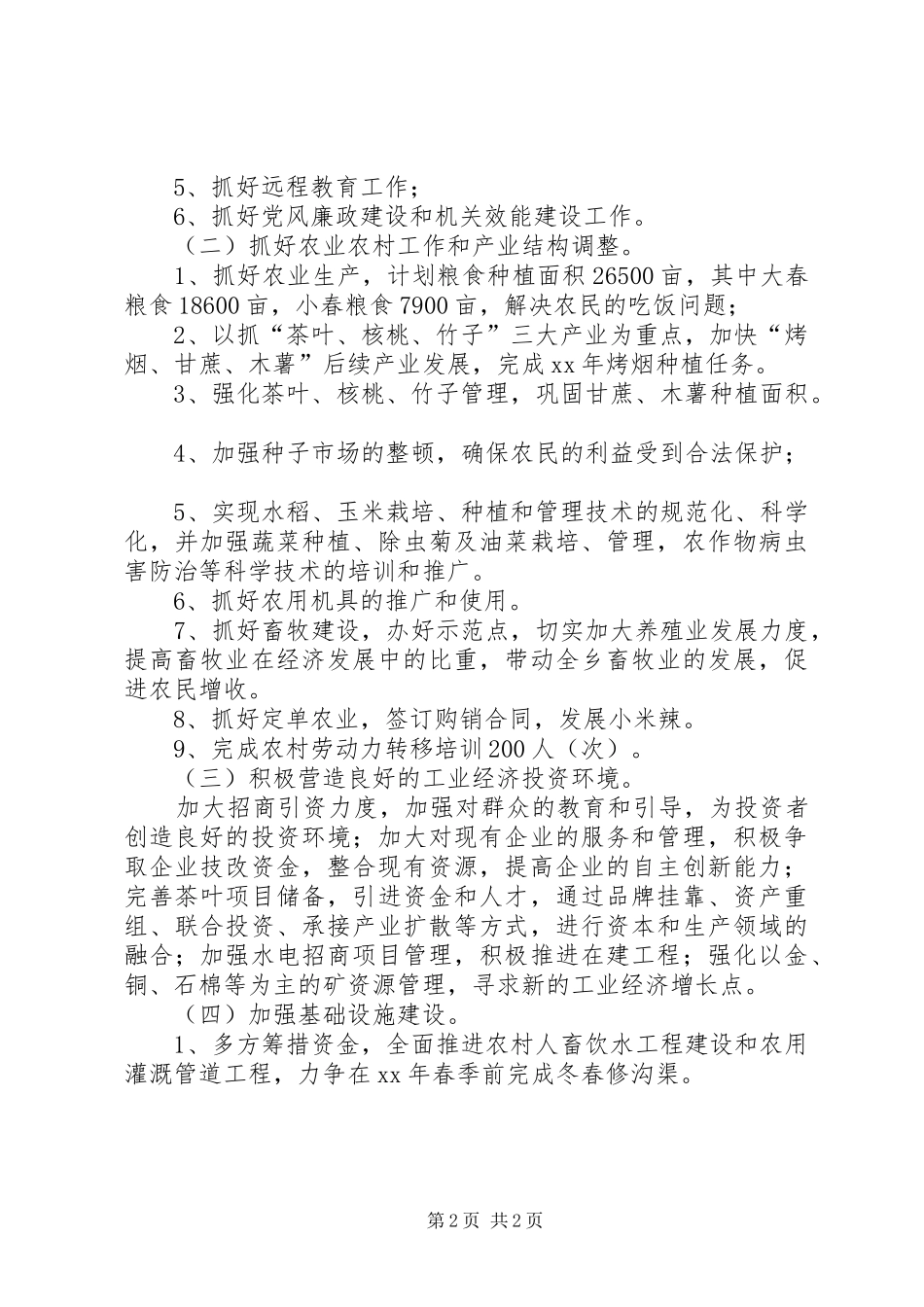 5、抓好远程教育工作；

6、抓好党风廉政建设和机关效能建设工作。

（二）抓好农业农村工作和产业结构调整。

1、抓好农业生产，计划粮食种植面积26500亩，其中大春粮食18600亩，小春粮食7900亩，解决农民的吃饭问题；

2、以抓“茶叶、核桃、竹子”三大产业为重点，加快“烤烟、甘蔗、木薯”后续产业发展，完成xx年烤烟种植任务。

3、强化茶叶、核桃、竹子管理，巩固甘蔗、木薯种植面积。

4、加强种子市场的整顿，确保农民的利益受到合法保护；

5、实现水稻、玉米栽培、种植和管理技术的规范化、科学化，并加强蔬菜种植、除虫菊及油菜栽培、管理，农作物病虫害防治等科学技术的培训和推广。

6、抓好农用机具的推广和使用。

7、抓好畜牧建设，办好示范点，切实加大养殖业发展力度，提高畜牧业在经济发展中的比重，带动全乡畜牧业的发展，促进农民增收。

8、抓好定单农业，签订购销合同，发展小米辣。

9、完成农村劳动力转移培训200人（次）。

（三）积极营造良好的工业经济投资环境。

加大招商引资力度，加强对群众的教育和引导，为投资者创造良好的投资环境；加大对现有企业的服务和管理，积极争取企业技改资金，整合现有资源，提高企业的自主创新能力；完善茶叶项目储备，引进资金和人才，通过品牌挂靠、资产重组、联合投资、承接产业扩散等方式，进行资本和生产领域的融合；加强水电招商项目管理，积极推进在建工程；强化以金、铜、石棉等为主的矿资源管理，寻求新的工业经济增长点。

（四）加强基础设施建设。

1、多方筹措资金，全面推进农村人畜饮水工程建设和农用灌溉管道工程，力争在xx年春季前完成冬春修沟渠。

第2页 共2页